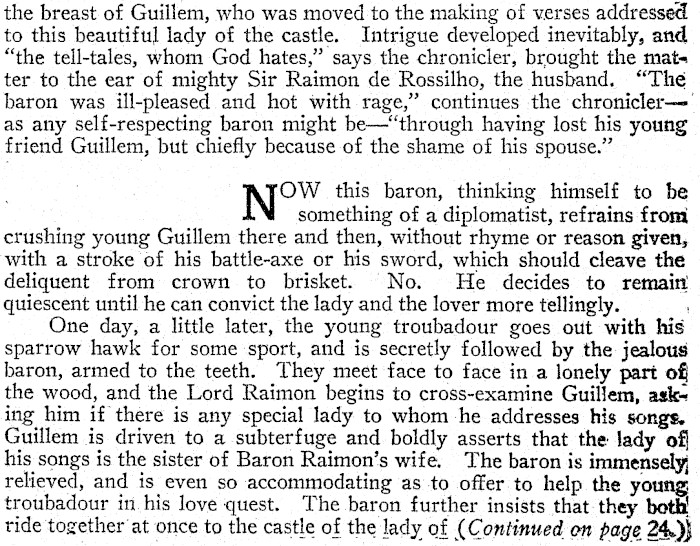 the breast of Guillem, who was moved to the making of verses addressed to this beautiful lady of the castle. Intrigue developed inevitably, and "the tell-tales, whom God hates," says the chronicler, brought the matter to the ear of mighty Sir Raimon de Rossilho, the husband. "The baron was ill-pleased and hot with rage," continues the chronicler—as any self-respecting baron might be—"through having lost his young friend Guillem, but chiefly because of the shame of his spouse."

NOW this baron, thinking himself to be something of a diplomatist, refrains from crushing young Guillem there and then, without rhyme or reason given, with a stroke of his battle-axe or his sword, which should cleave the deliquent from crown to brisket. No. He decides to remain quiescent until he can convict the lady and the lover more tellingly.

One day, a little later, the young troubadour goes out with his sparrow hawk for some sport, and is secretly followed by the jealous baron, armed to the teeth. They meet face to face in a lonely part of the wood, and the Lord Raimon begins to cross-examine Guillem, asking him if there is any special lady to whom he addresses his songs. Guillem is driven to a subterfuge and boldly asserts that the lady of his songs is the sister of Baron Raimon's wife. The baron is immensely relieved, and is even so accommodating as to offer to help the young troubadour in his love quest. The baron further insists that they both ride together at once to the castle of the lady of (Continued on page 24.)